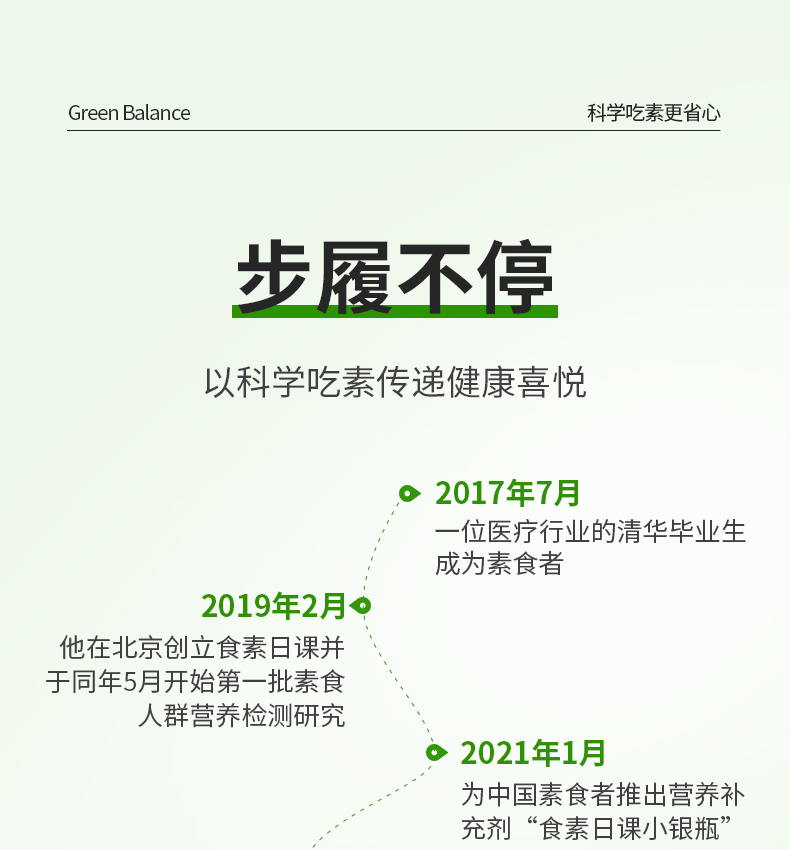 Green Balance

科学吃素更省心

步履不停

以科学吃素传递健康喜悦

2017年7月

一位医疗行业的清华毕业生成为素食者

2019年2月

他在北京创立食素日课并于同年5月开始第一批素食人群营养检测研究

2021年1月

为中国素食者推出营养补充剂“食素日课小银瓶”